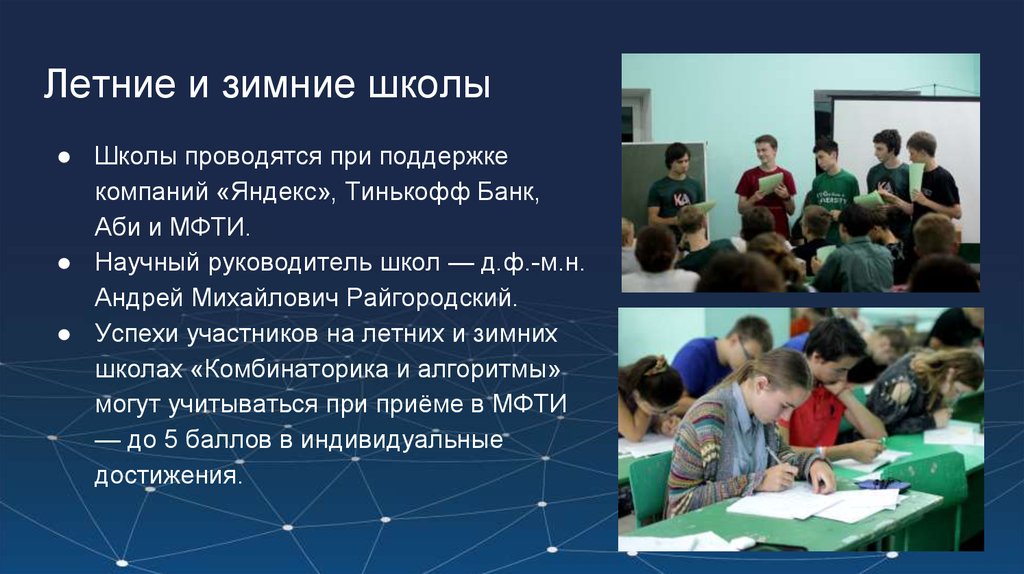 Летние и зимние школы

● Школы проводятся при поддержке компаний «Яндекс», Тинькофф Банк, Аби и МФТИ.
● Научный руководитель школ — д.ф.-м.н. Андрей Михайлович Райгородский.
● Успехи участников на летних и зимних школах «Комбинаторика и алгоритмы» могут учитываться при приёме в МФТИ — до 5 баллов в индивидуальные достижения.